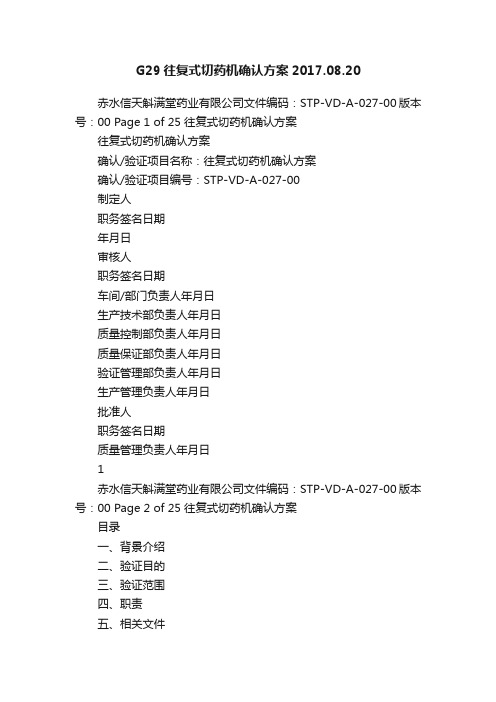 G29 往复式切药机确认方案 2017.08.20

赤水信天斛满堂药业有限公司文件编码：STP-VD-A-027-00 版本号：00 Page 1 of 25 往复式切药机确认方案

往复式切药机确认方案

确认/验证项目名称：往复式切药机确认方案

确认/验证项目编号：STP-VD-A-027-00

制定人

职务签名日期

年月日

审核人

职务签名日期

车间/部门负责人年月日

生产技术部负责人年月日

质量控制部负责人年月日

质量保证部负责人年月日

验证管理部负责人年月日

生产管理负责人年月日

批准人

职务签名日期

质量管理负责人年月日

1

赤水信天斛满堂药业有限公司文件编码：STP-VD-A-027-00 版本号：00 Page 2 of 25 往复式切药机确认方案

目录

一、背景介绍

二、验证目的

三、验证范围

四、职责

五、相关文件